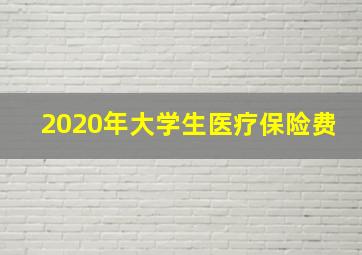 2020年大学生医疗保险费